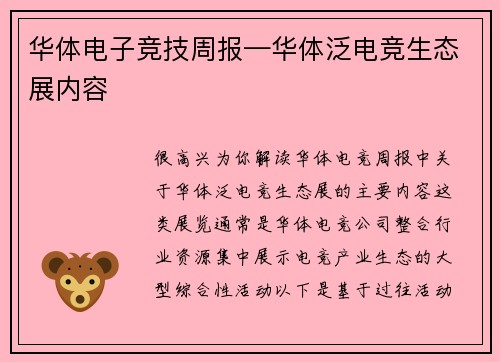 华体电子竞技周报—华体泛电竞生态展内容

很高兴为你解读华体电竞周报中关于华体泛电竞生态展的主要内容这类展览通常是华体电竞公司整合行业资源集中展示电竞产业生态的大型综合性活动以下是基于过往活动